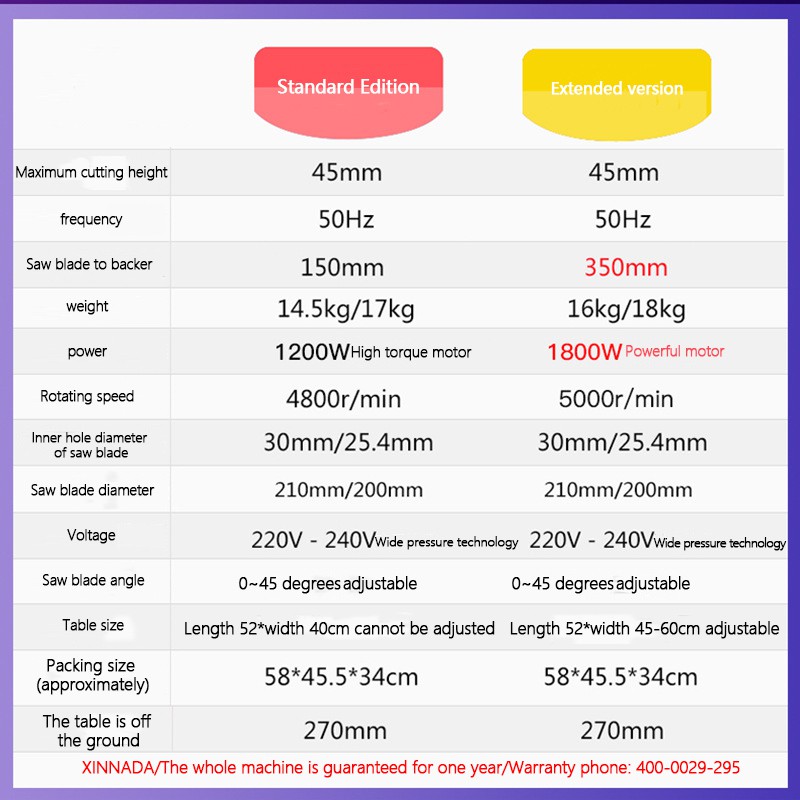 |  | Standard Edition | Extended version |
|---|---|---|
| Maximum cutting height | 45mm | 45mm |
| frequency | 50Hz | 50Hz |
| Saw blade to backer | 150mm | 350mm |
| weight | 14.5kg/17kg | 16kg/18kg |
| power | 1200W High torque motor | 1800W Powerful motor |
| Rotating speed | 4800r/min | 5000r/min |
| Inner hole diameter of saw blade | 30mm/25.4mm | 30mm/25.4mm |
| Saw blade diameter | 210mm/200mm | 210mm/200mm |
| Voltage | 220V - 240V Wide pressure technology | 220V - 240V Wide pressure technology |
| Saw blade angle | 0~45 degrees adjustable | 0~45 degrees adjustable |
| Table size | Length 52*width 40cm cannot be adjusted | Length 52*width 45-60cm adjustable |
| Packing size (approximately) | 58*45.5*34cm | 58*45.5*34cm |
| The table is off the ground | 270mm | 270mm |

XINNADA/The whole machine is guaranteed for one year/Warranty phone: 400-0029-295